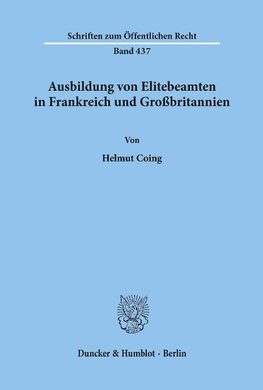 Schriften zum Öffentlichen Recht

Band 437

Ausbildung von Elitebeamten in Frankreich und Großbritannien

Von

Helmut Coing

Duncker & Humblot · Berlin